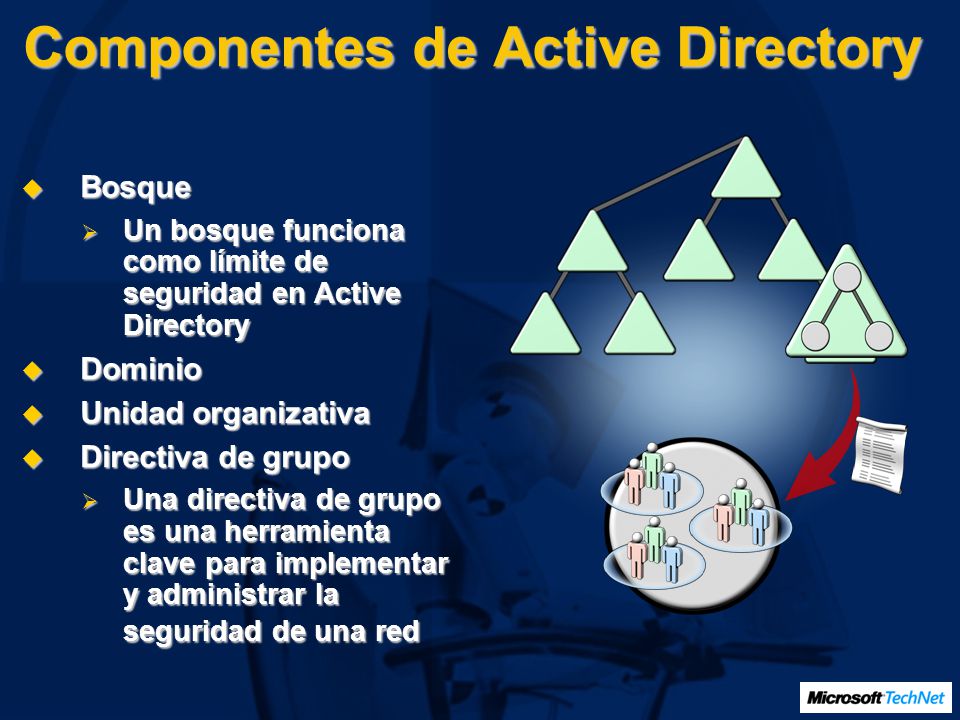 Componentes de Active Directory

Bosque

Un bosque funciona como límite de seguridad en Active Directory

Dominio

Unidad organizativa

Directiva de grupo

Una directiva de grupo es una herramienta clave para implementar y administrar la seguridad de una red

Microsoft TechNet